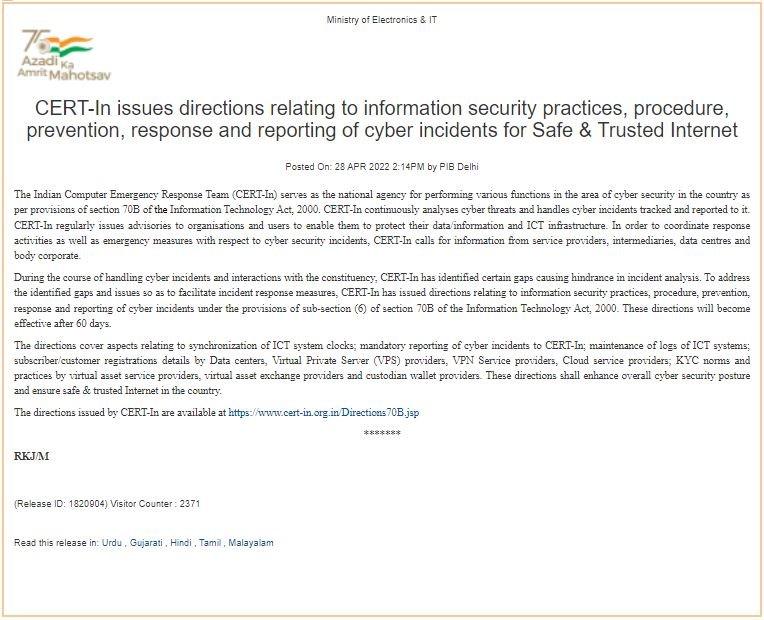 Ministry of Electronics & IT

75 Azadi Ka Amrit Mahotsav

CERT-In issues directions relating to information security practices, procedure, prevention, response and reporting of cyber incidents for Safe & Trusted Internet

Posted On: 28 APR 2022 2:14PM by PIB Delhi

The Indian Computer Emergency Response Team (CERT-In) serves as the national agency for performing various functions in the area of cyber security in the country as per provisions of section 70B of the Information Technology Act, 2000. CERT-In continuously analyses cyber threats and handles cyber incidents tracked and reported to it. CERT-In regularly issues advisories to organisations and users to enable them to protect their data/information and ICT infrastructure. In order to coordinate response activities as well as emergency measures with respect to cyber security incidents, CERT-In calls for information from service providers, intermediaries, data centres and body corporate.

During the course of handling cyber incidents and interactions with the constituency, CERT-In has identified certain gaps causing hindrance in incident analysis. To address the identified gaps and issues so as to facilitate incident response measures, CERT-In has issued directions relating to information security practices, procedure, prevention, response and reporting of cyber incidents under the provisions of sub-section (6) of section 70B of the Information Technology Act, 2000. These directions will become effective after 60 days.

The directions cover aspects relating to synchronization of ICT system clocks; mandatory reporting of cyber incidents to CERT-In; maintenance of logs of ICT systems; subscriber/customer registrations details by Data centers, Virtual Private Server (VPS) providers, VPN Service providers, Cloud service providers; KYC norms and practices by virtual asset service providers, virtual asset exchange providers and custodian wallet providers. These directions shall enhance overall cyber security posture and ensure safe & trusted Internet in the country.

The directions issued by CERT-In are available at https://www.cert-in.org.in/Directions70B.jsp

*******

RKJ/M

(Release ID: 1820904) Visitor Counter : 2371

Read this release in: Urdu , Gujarati , Hindi , Tamil , Malayalam